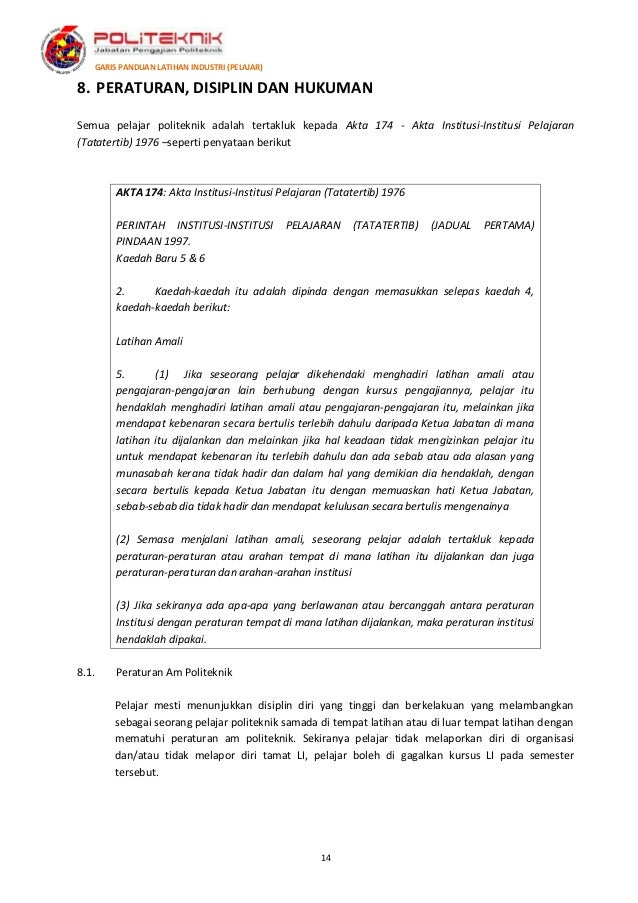 POLITEKNIK
Jabatan Pengajian Politeknik

GARIS PANDUAN LATIHAN INDUSTRI (PELAJAR)

8. PERATURAN, DISIPLIN DAN HUKUMAN

Semua pelajar politeknik adalah tertakluk kepada Akta 174 - Akta Institusi-Institusi Pelajaran (Tatatertib) 1976 –seperti penyataan berikut

AKTA 174: Akta Institusi-Institusi Pelajaran (Tatatertib) 1976

PERINTAH INSTITUSI-INSTITUSI PELAJARAN (TATATERTIB) (JADUAL PERTAMA) PINDAAN 1997.
Kaedah Baru 5 & 6

2. Kaedah-kaedah itu adalah dipinda dengan memasukkan selepas kaedah 4, kaedah-kaedah berikut:

Latihan Amali

5. (1) Jika seseorang pelajar dikehendaki menghadiri latihan amali atau pengajaran-pengajaran lain berhubung dengan kursus pengajiannya, pelajar itu hendaklah menghadiri latihan amali atau pengajaran-pengajaran itu, melainkan jika mendapat kebenaran secara bertulis terlebih dahulu daripada Ketua Jabatan di mana latihan itu dijalankan dan melainkan jika hal keadaan tidak mengizinkan pelajar itu untuk mendapat kebenaran itu terlebih dahulu dan ada sebab atau ada alasan yang munasabah kerana tidak hadir dan dalam hal yang demikian dia hendaklah, dengan secara bertulis kepada Ketua Jabatan itu dengan memuaskan hati Ketua Jabatan, sebab-sebab dia tidak hadir dan mendapat kelulusan secara bertulis mengenainya

(2) Semasa menjalani latihan amali, seseorang pelajar adalah tertakluk kepada peraturan-peraturan atau arahan tempat di mana latihan itu dijalankan dan juga peraturan-peraturan dan arahan-arahan institusi

(3) Jika sekiranya ada apa-apa yang berlawanan atau bercanggah antara peraturan Institusi dengan peraturan tempat di mana latihan dijalankan, maka peraturan institusi hendaklah dipakai.

8.1. Peraturan Am Politeknik

Pelajar mesti menunjukkan disiplin diri yang tinggi dan berkelakuan yang melambangkan sebagai seorang pelajar politeknik samada di tempat latihan atau di luar tempat latihan dengan mematuhi peraturan am politeknik. Sekiranya pelajar tidak melaporkan diri di organisasi dan/atau tidak melapor diri tamat LI, pelajar boleh di gagalkan kursus LI pada semester tersebut.

14